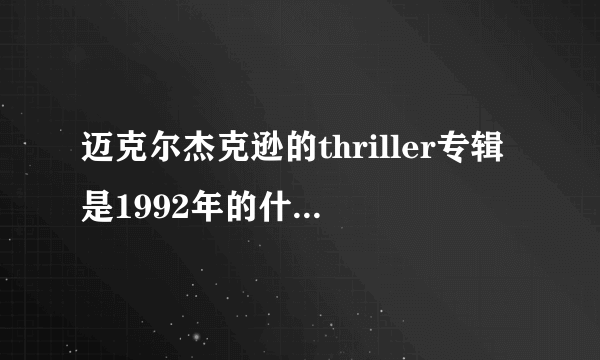 迈克尔杰克逊的thriller专辑是1992年的什...